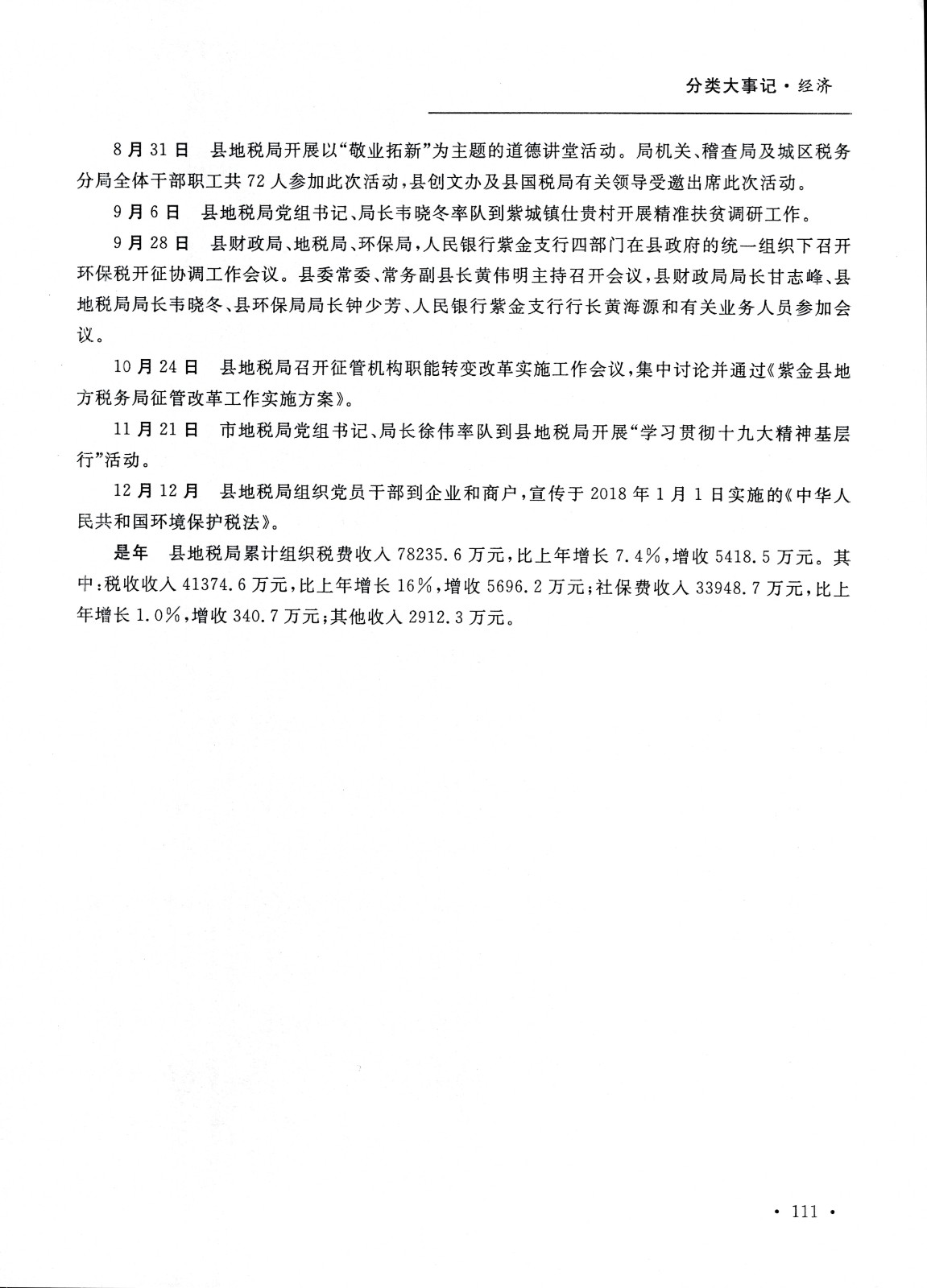 分类大事记·经济

8月31日　县地税局开展以“敬业拓新”为主题的道德讲堂活动。局机关、稽查局及城区税务分局全体干部职工共72人参加此次活动，县创文办及县国税局有关领导受邀出席此次活动。

9月6日　县地税局党组书记、局长韦晓冬率队到紫城镇仕贵村开展精准扶贫调研工作。

9月28日　县财政局、地税局、环保局，人民银行紫金支行四部门在县政府的统一组织下召开环保税开征协调工作会议。县委常委、常务副县长黄伟明主持召开会议，县财政局局长甘志峰、县地税局局长韦晓冬、县环保局局长钟少芳、人民银行紫金支行行长黄海源和有关业务人员参加会议。

10月24日　县地税局召开征管机构职能转变改革实施工作会议，集中讨论并通过《紫金县地方税务局征管改革工作实施方案》。

11月21日　市地税局党组书记、局长徐伟率队到县地税局开展“学习贯彻十九大精神基层行”活动。

12月12月　县地税局组织党员干部到企业和商户，宣传于2018年1月1日实施的《中华人民共和国环境保护税法》。

是年　县地税局累计组织税费收入78235.6万元，比上年增长7.4%，增收5418.5万元。其中：税收收入41374.6万元，比上年增长16%，增收5696.2万元；社保费收入33948.7万元，比上年增长1.0%，增收340.7万元；其他收入2912.3万元。

· 111 ·